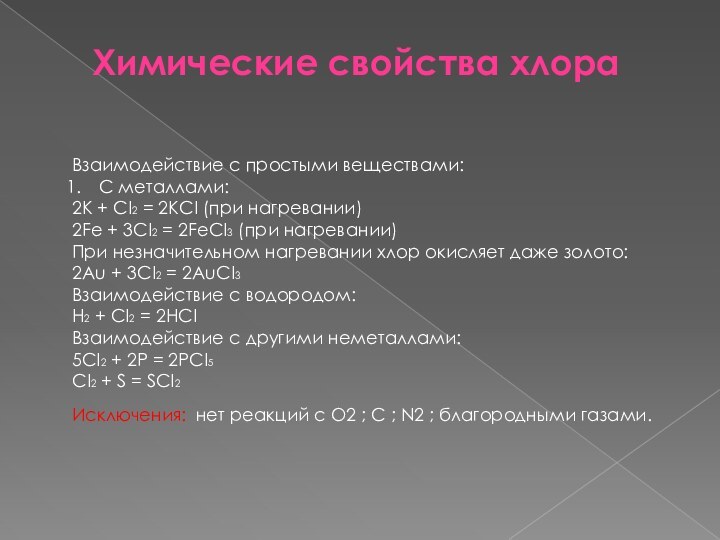 Химические свойства хлора

Взаимодействие с простыми веществами:
1. С металлами:
$2K + Cl_2 = 2KCl$ (при нагревании)
$2Fe + 3Cl_2 = 2FeCl_3$ (при нагревании)
При незначительном нагревании хлор окисляет даже золото:
$2Au + 3Cl_2 = 2AuCl_3$
Взаимодействие с водородом:
$H_2 + Cl_2 = 2HCl$
Взаимодействие с другими неметаллами:
$5Cl_2 + 2P = 2PCl_5$
$Cl_2 + S = SCl_2$

Исключения: нет реакций с O2 ; C ; N2 ; благородными газами.